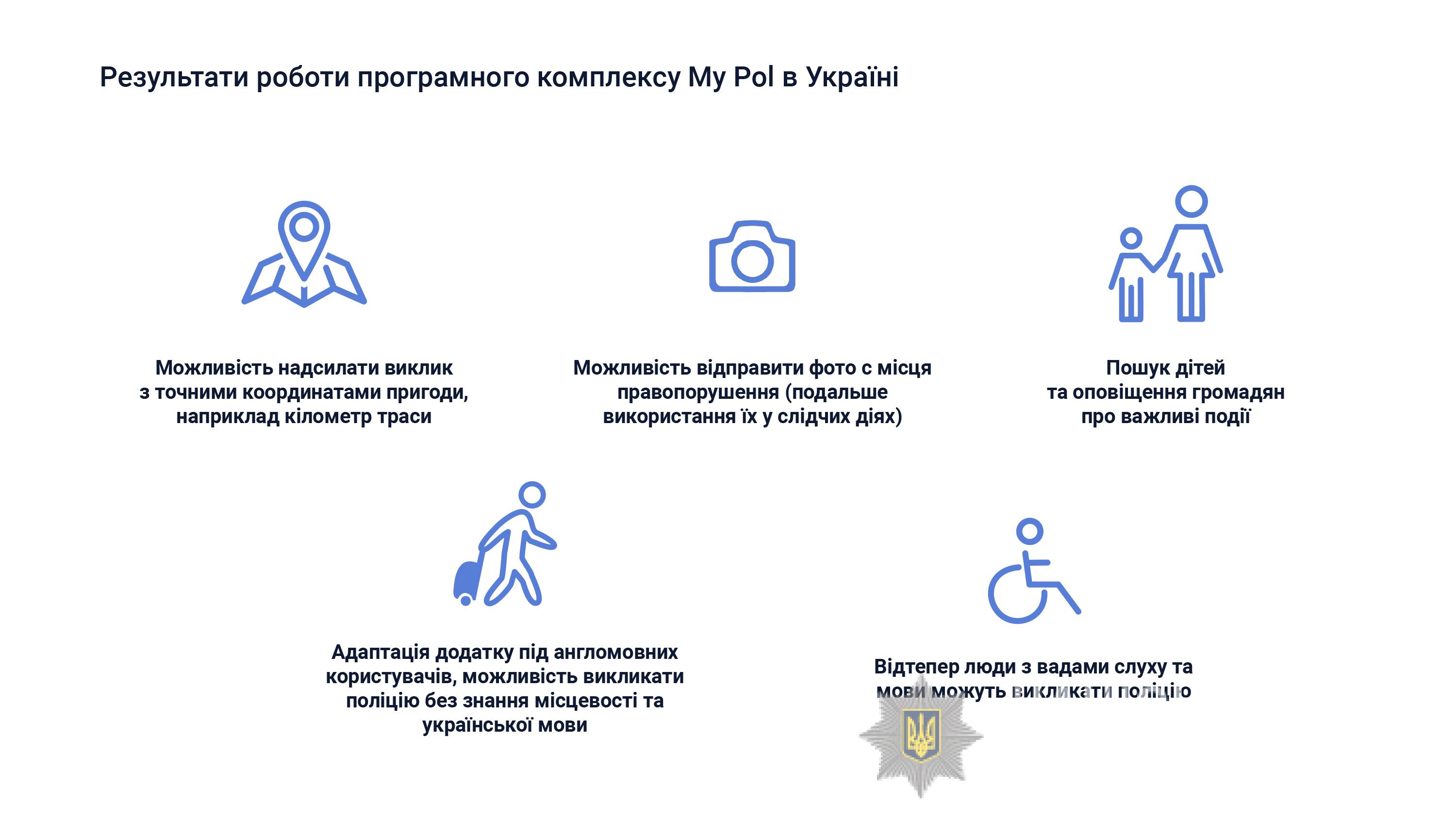 Результати роботи програмного комплексу My Pol в Україні

Можливість надсилати виклик з точними координатами пригоди, наприклад кілометр траси

Можливість відправити фото с місця правопорушення (подальше використання їх у слідчих діях)

Пошук дітей та оповіщення громадян про важливі події

Адаптація додатку під англомовних користувачів, можливість викликати поліцію без знання місцевості та української мови

Відтепер люди з вадами слуху та мови можуть викликати поліцію